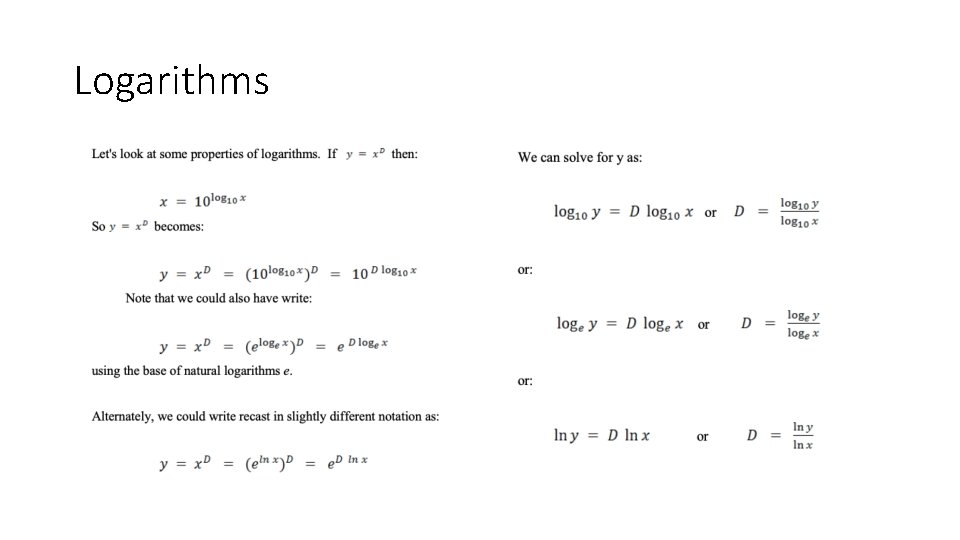 Logarithms

Let's look at some properties of logarithms. If $y = x^D$ then:

$x = 10^{\log_{10} x}$

So $y = x^D$ becomes:

$y = x^D = (10^{\log_{10} x})^D = 10^{D \log_{10} x}$

Note that we could also have write:

$y = x^D = (e^{\log_e x})^D = e^{D \log_e x}$

using the base of natural logarithms $e$.

Alternately, we could write recast in slightly different notation as:

$y = x^D = (e^{\ln x})^D = e^{D \ln x}$

We can solve for y as:

$\log_{10} y = D \log_{10} x$ or $D = \frac{\log_{10} y}{\log_{10} x}$

or:

$\log_e y = D \log_e x$ or $D = \frac{\log_e y}{\log_e x}$

or:

$\ln y = D \ln x$ or $D = \frac{\ln y}{\ln x}$